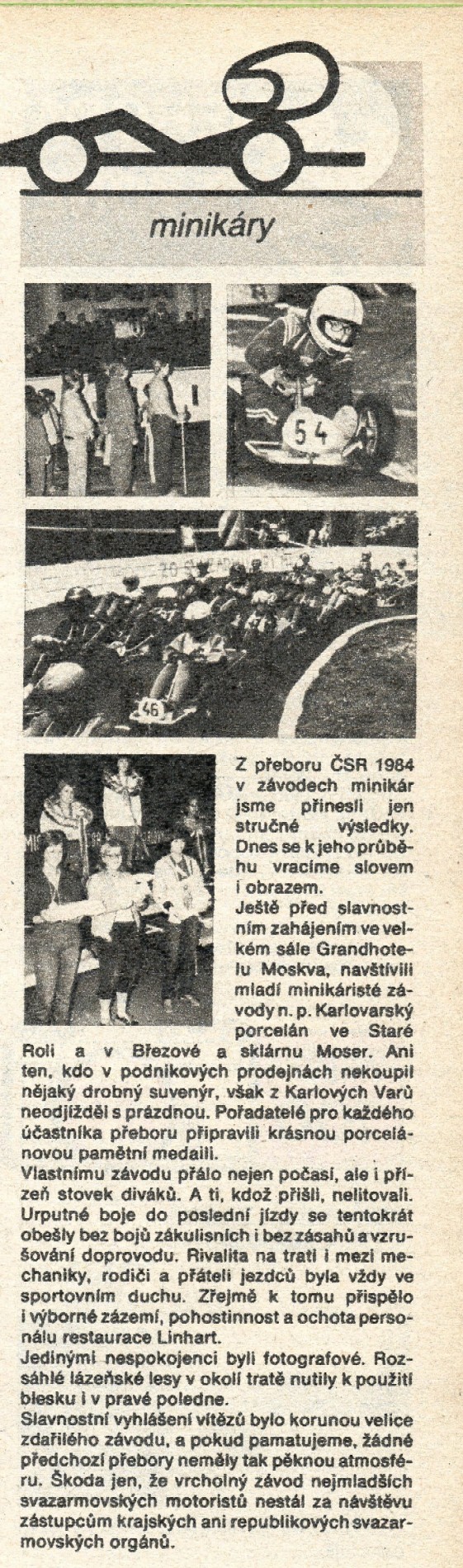 minikáry

54

46

Z přeboru ČSR 1984 v závodech minikár jsme přinesli jen stručné výsledky. Dnes se k jeho průběhu vracíme slovem i obrazem.
Ještě před slavnostním zahájením ve velkém sále Grandhotelu Moskva, navštívili mladí minikáristé závody n. p. Karlovarský porcelán ve Staré Roli a v Březové a sklárnu Moser. Ani ten, kdo v podnikových prodejnách nekoupil nějaký drobný suvenýr, však z Karlových Varů neodjížděl s prázdnou. Pořadatelé pro každého účastníka přeboru připravili krásnou porcelánovou pamětní medaili.
Vlastnímu závodu přálo nejen počasí, ale i přízeň stovek diváků. A ti, kdož přišli, nelitovali. Urputné boje do poslední jízdy se tentokrát obešly bez bojů zákulisních i bez zásahů a vzrušování doprovodu. Rivalita na trati i mezi mechaniky, rodiči a přáteli jezdců byla vždy ve sportovním duchu. Zřejmě k tomu přispělo i výborné zázemí, pohostinnost a ochota personálu restaurace Linhart.
Jedinými nespokojenci byli fotografové. Rozsáhlé lázeňské lesy v okolí tratě nutily k použití blesku i v pravé poledne.
Slavnostní vyhlášení vítězů bylo korunou velice zdařilého závodu, a pokud pamatujeme, žádné předchozí přebory neměly tak pěknou atmosféru. Škoda jen, že vrcholný závod nejmladších svazarmovských motoristů nestál za návštěvu zástupcům krajských ani republikových svazarmovských orgánů.